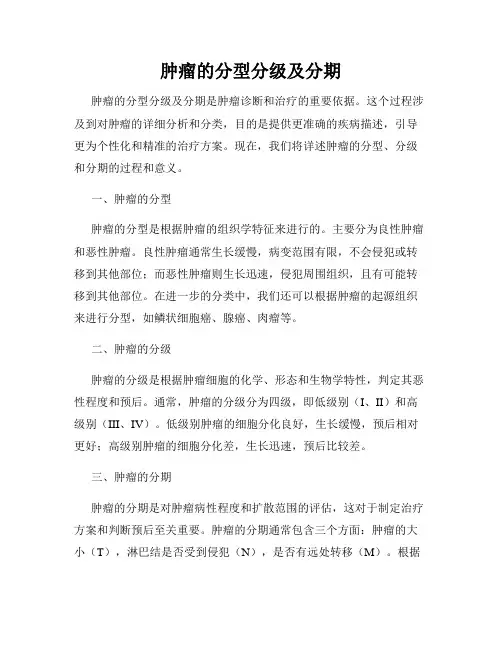 肿瘤的分型分级及分期

肿瘤的分型分级及分期是肿瘤诊断和治疗的重要依据。这个过程涉及到对肿瘤的详细分析和分类，目的是提供更准确的疾病描述，引导更为个性化和精准的治疗方案。现在，我们将详述肿瘤的分型、分级和分期的过程和意义。

一、肿瘤的分型

肿瘤的分型是根据肿瘤的组织学特征来进行的。主要分为良性肿瘤和恶性肿瘤。良性肿瘤通常生长缓慢，病变范围有限，不会侵犯或转移到其他部位；而恶性肿瘤则生长迅速，侵犯周围组织，且有可能转移到其他部位。在进一步的分类中，我们还可以根据肿瘤的起源组织来进行分型，如鳞状细胞癌、腺癌、肉瘤等。

二、肿瘤的分级

肿瘤的分级是根据肿瘤细胞的化学、形态和生物学特性，判定其恶性程度和预后。通常，肿瘤的分级分为四级，即低级别（I、II）和高级别（III、IV）。低级别肿瘤的细胞分化良好，生长缓慢，预后相对更好；高级别肿瘤的细胞分化差，生长迅速，预后比较差。

三、肿瘤的分期

肿瘤的分期是对肿瘤病性程度和扩散范围的评估，这对于制定治疗方案和判断预后至关重要。肿瘤的分期通常包含三个方面：肿瘤的大小（T），淋巴结是否受到侵犯（N），是否有远处转移（M）。根据